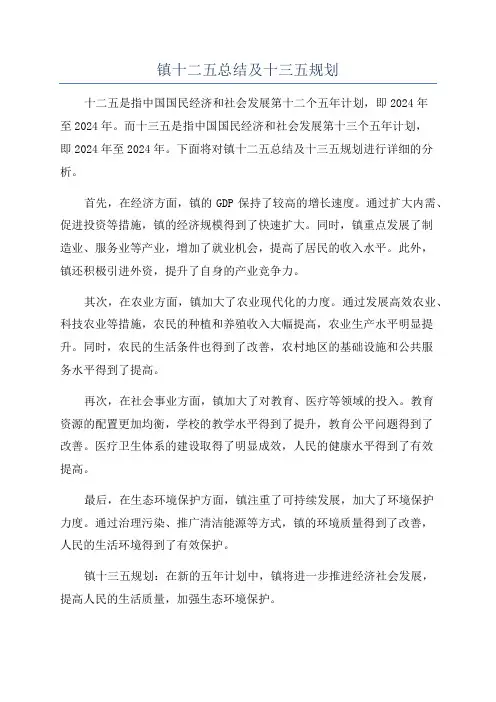 镇十二五总结及十三五规划

十二五是指中国国民经济和社会发展第十二个五年计划，即 2024 年至 2024 年。而十三五是指中国国民经济和社会发展第十三个五年计划，即 2024 年至 2024 年。下面将对镇十二五总结及十三五规划进行详细的分析。

首先，在经济方面，镇的 GDP 保持了较高的增长速度。通过扩大内需、促进投资等措施，镇的经济规模得到了快速扩大。同时，镇重点发展了制造业、服务业等产业，增加了就业机会，提高了居民的收入水平。此外，镇还积极引进外资，提升了自身的产业竞争力。

其次，在农业方面，镇加大了农业现代化的力度。通过发展高效农业、科技农业等措施，农民的种植和养殖收入大幅提高，农业生产水平明显提升。同时，农民的生活条件也得到了改善，农村地区的基础设施和公共服务水平得到了提高。

再次，在社会事业方面，镇加大了对教育、医疗等领域的投入。教育资源的配置更加均衡，学校的教学水平得到了提升，教育公平问题得到了改善。医疗卫生体系的建设取得了明显成效，人民的健康水平得到了有效提高。

最后，在生态环境保护方面，镇注重了可持续发展，加大了环境保护力度。通过治理污染、推广清洁能源等方式，镇的环境质量得到了改善，人民的生活环境得到了有效保护。

镇十三五规划：在新的五年计划中，镇将进一步推进经济社会发展，提高人民的生活质量，加强生态环境保护。